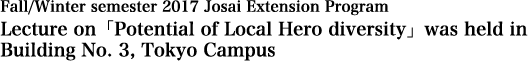 Fall/Winter semester 2017 Josai Extension Program

Lecture on「Potential of Local Hero diversity」was held in Building No. 3, Tokyo Campus